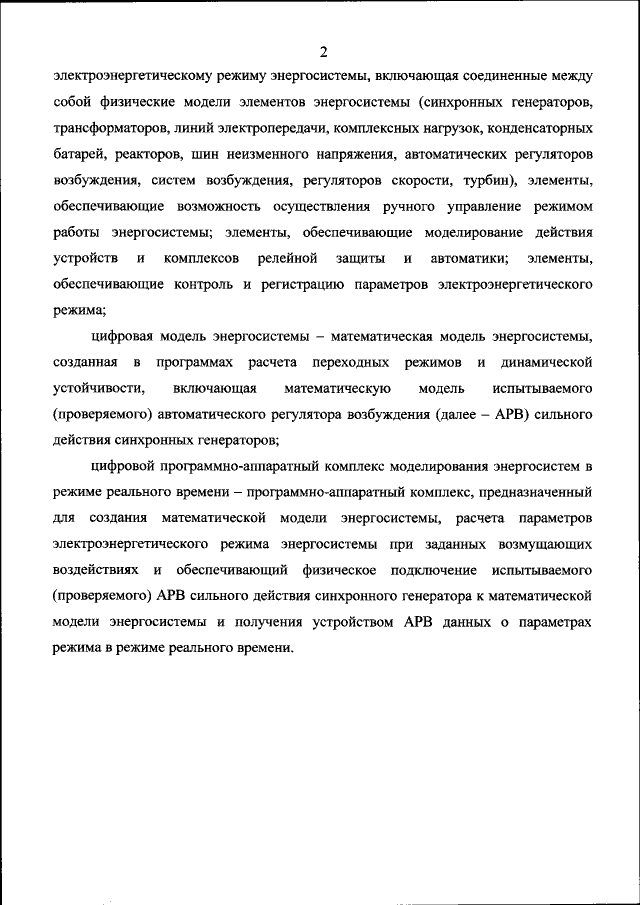 2

электроэнергетическому режиму энергосистемы, включающая соединенные между собой физические модели элементов энергосистемы (синхронных генераторов, трансформаторов, линий электропередачи, комплексных нагрузок, конденсаторных батарей, реакторов, шин неизменного напряжения, автоматических регуляторов возбуждения, систем возбуждения, регуляторов скорости, турбин), элементы, обеспечивающие возможность осуществления ручного управление режимом работы энергосистемы; элементы, обеспечивающие моделирование действия устройств и комплексов релейной защиты и автоматики; элементы, обеспечивающие контроль и регистрацию параметров электроэнергетического режима;

цифровая модель энергосистемы – математическая модель энергосистемы, созданная в программах расчета переходных режимов и динамической устойчивости, включающая математическую модель испытываемого (проверяемого) автоматического регулятора возбуждения (далее – АРВ) сильного действия синхронных генераторов;

цифровой программно-аппаратный комплекс моделирования энергосистем в режиме реального времени – программно-аппаратный комплекс, предназначенный для создания математической модели энергосистемы, расчета параметров электроэнергетического режима энергосистемы при заданных возмущающих воздействиях и обеспечивающий физическое подключение испытываемого (проверяемого) АРВ сильного действия синхронного генератора к математической модели энергосистемы и получения устройством АРВ данных о параметрах режима в режиме реального времени.